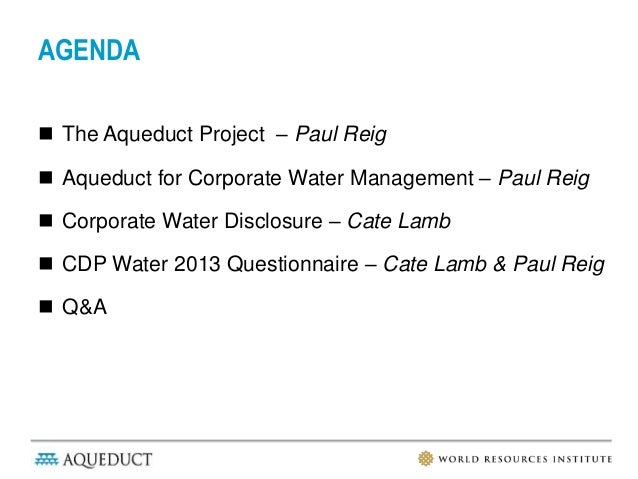 AGENDA

• The Aqueduct Project – Paul Reig

• Aqueduct for Corporate Water Management – Paul Reig

• Corporate Water Disclosure – Cate Lamb

• CDP Water 2013 Questionnaire – Cate Lamb & Paul Reig

• Q&A

AQUEDUCT

WORLD RESOURCES INSTITUTE